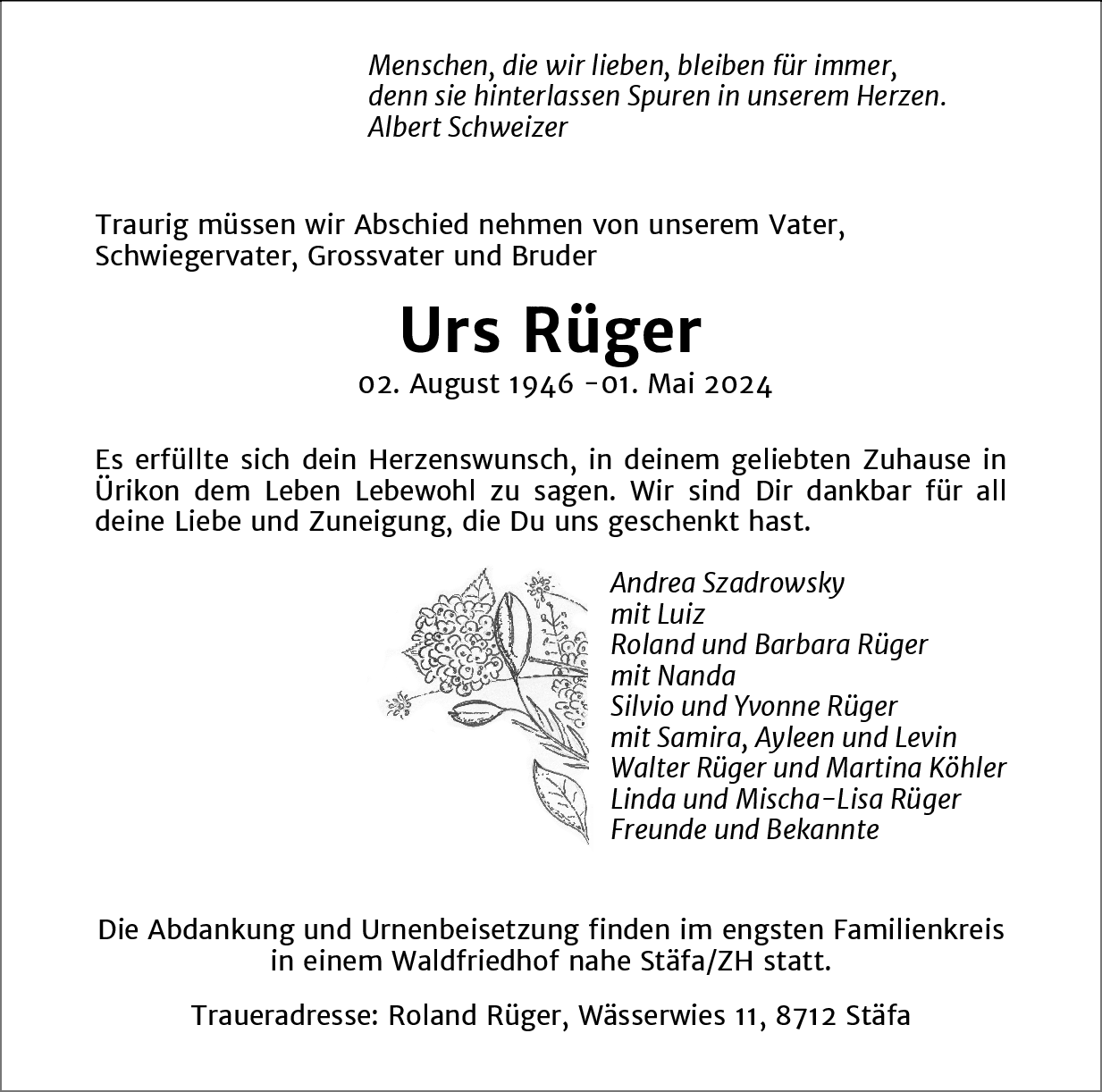 Menschen, die wir lieben, bleiben für immer,
denn sie hinterlassen Spuren in unserem Herzen.
Albert Schweizer

Traurig müssen wir Abschied nehmen von unserem Vater, Schwiegervater, Grossvater und Bruder

Urs Rüger

02. August 1946 -01. Mai 2024

Es erfüllte sich dein Herzenswunsch, in deinem geliebten Zuhause in Ürikon dem Leben Lebewohl zu sagen. Wir sind Dir dankbar für all deine Liebe und Zuneigung, die Du uns geschenkt hast.

Andrea Szadrowsky
mit Luiz
Roland und Barbara Rüger
mit Nanda
Silvio und Yvonne Rüger
mit Samira, Ayleen und Levin
Walter Rüger und Martina Köhler
Linda und Mischa-Lisa Rüger
Freunde und Bekannte

Die Abdankung und Urnenbeisetzung finden im engsten Familienkreis in einem Waldfriedhof nahe Stäfa/ZH statt.

Traueradresse: Roland Rüger, Wässerwies 11, 8712 Stäfa